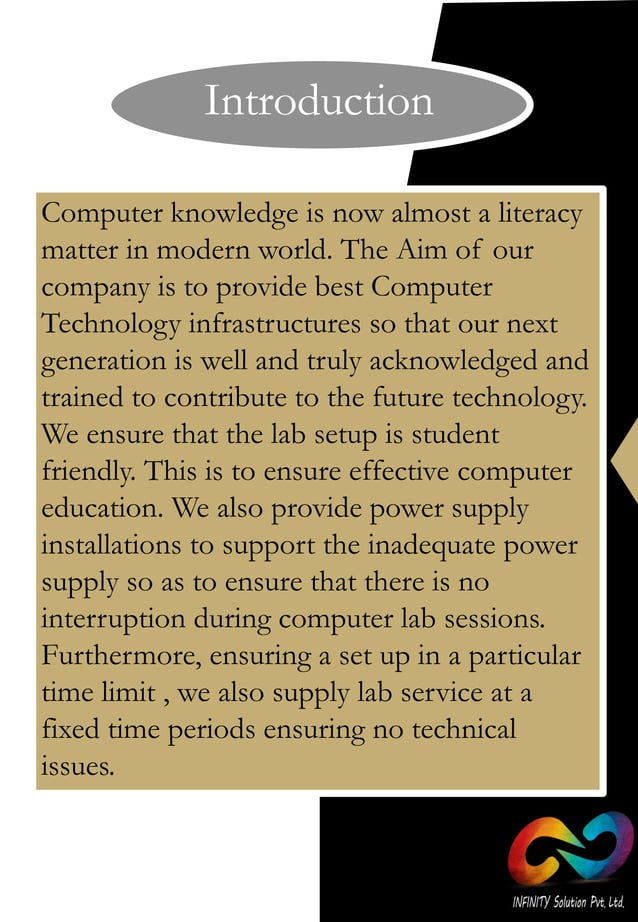 Introduction

Computer knowledge is now almost a literacy matter in modern world. The Aim of our company is to provide best Computer Technology infrastructures so that our next generation is well and truly acknowledged and trained to contribute to the future technology. We ensure that the lab setup is student friendly. This is to ensure effective computer education. We also provide power supply installations to support the inadequate power supply so as to ensure that there is no interruption during computer lab sessions. Furthermore, ensuring a set up in a particular time limit , we also supply lab service at a fixed time periods ensuring no technical issues.

INFINITY Solution Pvt. Ltd.